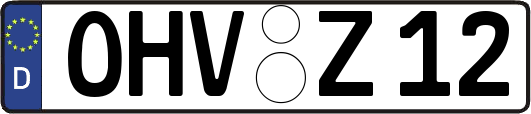 D
OHV Z 12